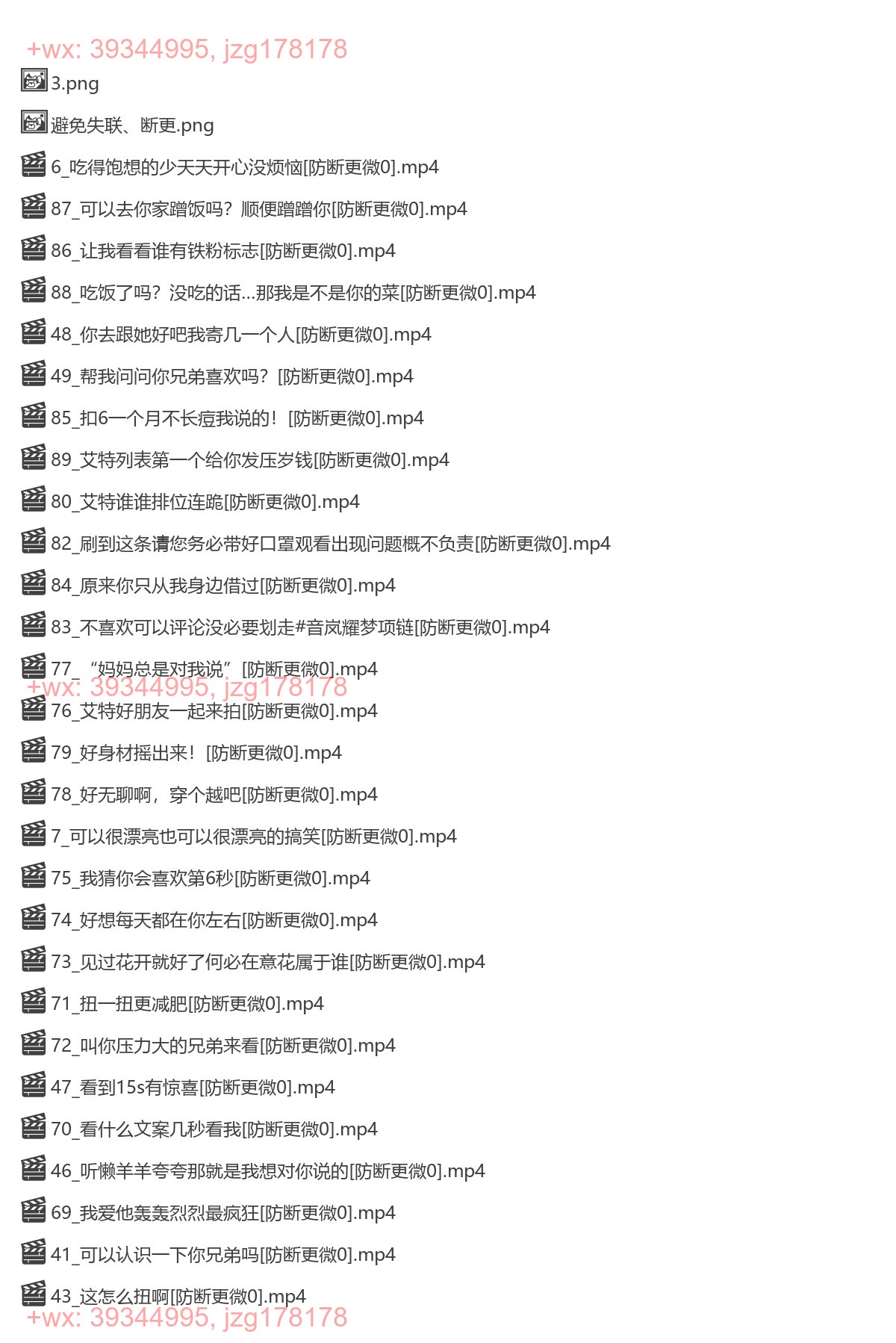 +wx: 39344995, jzg178178

3.png

避免失联、断更.png

6_吃得饱想的少天天开心没烦恼[防断更微0].mp4

87_可以去你家蹭饭吗？顺便蹭蹭你[防断更微0].mp4

86_让我看看谁有铁粉标志[防断更微0].mp4

88_吃饭了吗？没吃的话...那我是不是你的菜[防断更微0].mp4

48_你去跟她好吧我寄几一个人[防断更微0].mp4

49_帮我问问你兄弟喜欢吗？[防断更微0].mp4

85_扣6一个月不长痘我说的！[防断更微0].mp4

89_艾特列表第一个给你发压岁钱[防断更微0].mp4

80_艾特谁谁排位连跪[防断更微0].mp4

82_刷到这条请您务必带好口罩观看出现问题概不负责[防断更微0].mp4

84_原来你只从我身边借过[防断更微0].mp4

83_不喜欢可以评论没必要划走#音岚耀梦项链[防断更微0].mp4

77_“妈妈总是对我说”[防断更微0].mp4

+wx: 39344995, jzg178178

76_艾特好朋友一起来拍[防断更微0].mp4

79_好身材摇出来！[防断更微0].mp4

78_好无聊啊，穿个越吧[防断更微0].mp4

7_可以很漂亮也可以很漂亮的搞笑[防断更微0].mp4

75_我猜你会喜欢第6秒[防断更微0].mp4

74_好想每天都在你左右[防断更微0].mp4

73_见过花开就好了何必在意花属于谁[防断更微0].mp4

71_扭一扭更减肥[防断更微0].mp4

72_叫你压力大的兄弟来看[防断更微0].mp4

47_看到15s有惊喜[防断更微0].mp4

70_看什么文案几秒看我[防断更微0].mp4

46_听懒羊羊夸夸那就是我想对你说的[防断更微0].mp4

69_我爱他轰轰烈烈最疯狂[防断更微0].mp4

41_可以认识一下你兄弟吗[防断更微0].mp4

43_这怎么扭啊[防断更微0].mp4

+wx: 39344995, jzg178178